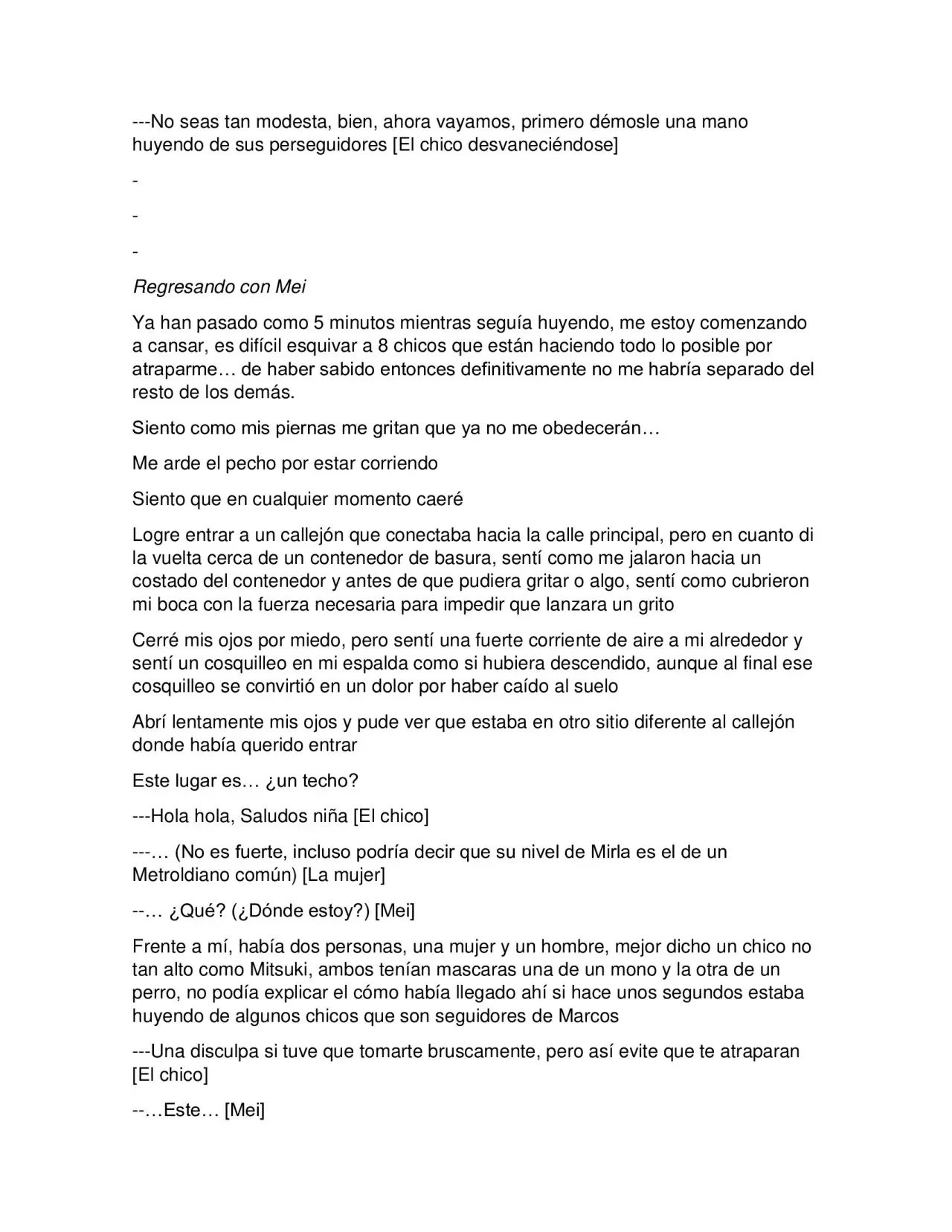 ---No seas tan modesta, bien, ahora vayamos, primero démosle una mano huyendo de sus perseguidores [El chico desvaneciéndose]

-

-

-

Regresando con Mei

Ya han pasado como 5 minutos mientras seguía huyendo, me estoy comenzando a cansar, es difícil esquivar a 8 chicos que están haciendo todo lo posible por atraparme… de haber sabido entonces definitivamente no me habría separado del resto de los demás.

Siento como mis piernas me gritan que ya no me obedecerán…

Me arde el pecho por estar corriendo

Siento que en cualquier momento caeré

Logre entrar a un callejón que conectaba hacia la calle principal, pero en cuanto di la vuelta cerca de un contenedor de basura, sentí como me jalaron hacia un costado del contenedor y antes de que pudiera gritar o algo, sentí como cubrieron mi boca con la fuerza necesaria para impedir que lanzara un grito

Cerré mis ojos por miedo, pero sentí una fuerte corriente de aire a mi alrededor y sentí un cosquilleo en mi espalda como si hubiera descendido, aunque al final ese cosquilleo se convirtió en un dolor por haber caído al suelo

Abrí lentamente mis ojos y pude ver que estaba en otro sitio diferente al callejón donde había querido entrar

Este lugar es… ¿un techo?

---Hola hola, Saludos niña [El chico]

---… (No es fuerte, incluso podría decir que su nivel de Mirla es el de un Metroldiano común) [La mujer]

--… ¿Qué? (¿Dónde estoy?) [Mei]

Frente a mí, había dos personas, una mujer y un hombre, mejor dicho un chico no tan alto como Mitsuki, ambos tenían mascaras una de un mono y la otra de un perro, no podía explicar el cómo había llegado ahí si hace unos segundos estaba huyendo de algunos chicos que son seguidores de Marcos

---Una disculpa si tuve que tomarte bruscamente, pero así evite que te atraparan [El chico]

--…Este… [Mei]